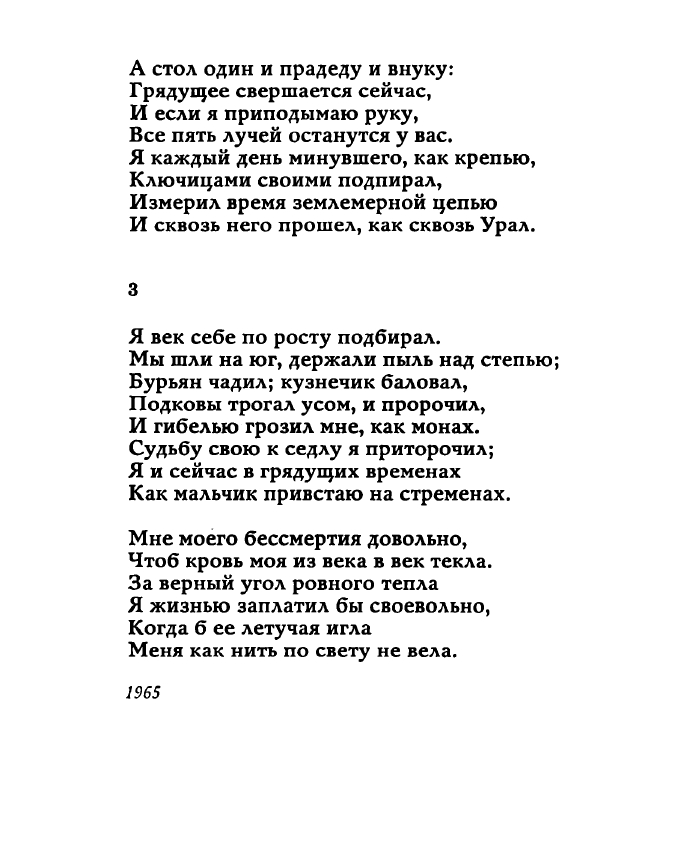 А стол один и прадеду и внуку:
Грядущее свершается сейчас,
И если я приподымаю руку,
Все пять лучей останутся у вас.
Я каждый день минувшего, как крепью,
Ключицами своими подпирал,
Измерил время землемерной цепью
И сквозь него прошел, как сквозь Урал.

3

Я век себе по росту подбирал.
Мы шли на юг, держали пыль над степью;
Бурьян чадил; кузнечик баловал,
Подковы трогал усом, и пророчил,
И гибелью грозил мне, как монах.
Судьбу свою к седлу я приторочил;
Я и сейчас в грядущих временах
Как мальчик привстаю на стременах.

Мне моего бессмертия довольно,
Чтоб кровь моя из века в век текла.
За верный угол ровного тепла
Я жизнью заплатил бы своевольно,
Когда б ее летучая игла
Меня как нить по свету не вела.

1965